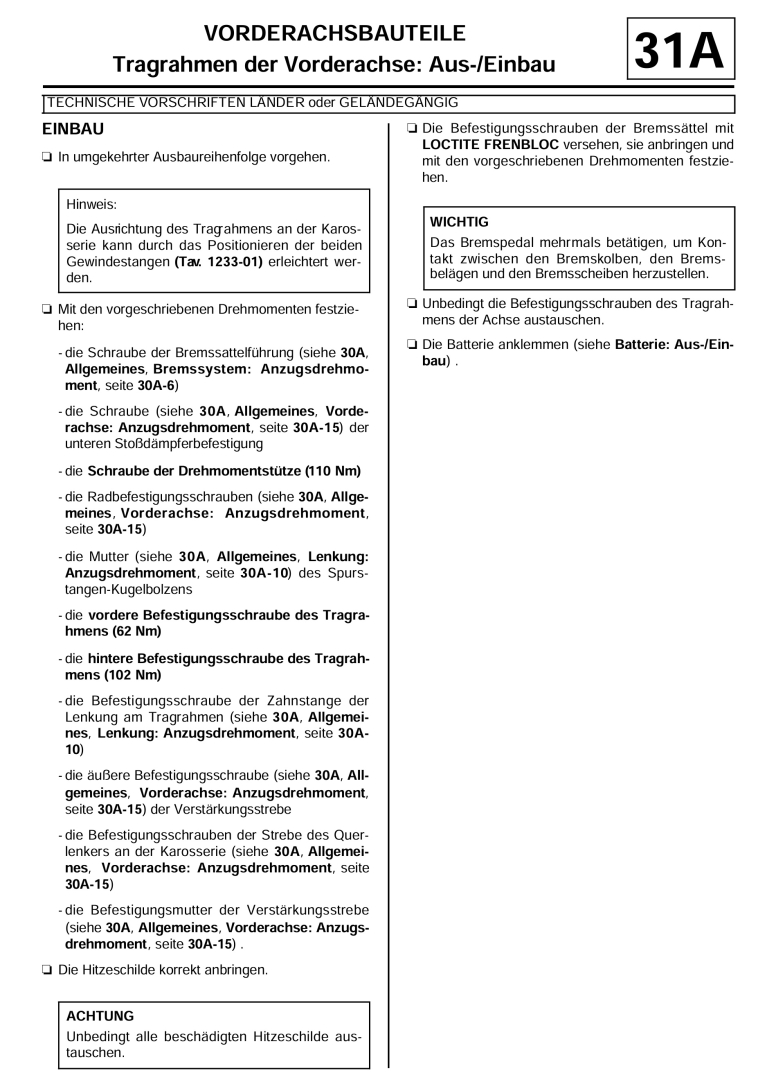 VORDERACHSBAUTEILE
Tragrahmen der Vorderachse: Aus-/Einbau

31A

TECHNISCHE VORSCHRIFTEN LÄNDER oder GELÄNDEGÄNGIG

EINBAU

❏ In umgekehrter Ausbaureihenfolge vorgehen.

Hinweis:
Die Ausrichtung des Tragrahmens an der Karosserie kann durch das Positionieren der beiden Gewindestangen (Tav. 1233-01) erleichtert werden.

❏ Mit den vorgeschriebenen Drehmomenten festziehen:

- die Schraube der Bremssattelführung (siehe 30A, Allgemeines, Bremssystem: Anzugsdrehmoment, seite 30A-6)

- die Schraube (siehe 30A, Allgemeines, Vorderachse: Anzugsdrehmoment, seite 30A-15) der unteren Stoßdämpferbefestigung

- die Schraube der Drehmomentstütze (110 Nm)

- die Radbefestigungsschrauben (siehe 30A, Allgemeines, Vorderachse: Anzugsdrehmoment, seite 30A-15)

- die Mutter (siehe 30A, Allgemeines, Lenkung: Anzugsdrehmoment, seite 30A-10) des Spurstangen-Kugelbolzens

- die vordere Befestigungsschraube des Tragrahmens (62 Nm)

- die hintere Befestigungsschraube des Tragrahmens (102 Nm)

- die Befestigungsschraube der Zahnstange der Lenkung am Tragrahmen (siehe 30A, Allgemeines, Lenkung: Anzugsdrehmoment, seite 30A-10)

- die äußere Befestigungsschraube (siehe 30A, Allgemeines, Vorderachse: Anzugsdrehmoment, seite 30A-15) der Verstärkungsstrebe

- die Befestigungsschrauben der Strebe des Querlenkers an der Karosserie (siehe 30A, Allgemeines, Vorderachse: Anzugsdrehmoment, seite 30A-15)

- die Befestigungsmutter der Verstärkungsstrebe (siehe 30A, Allgemeines, Vorderachse: Anzugsdrehmoment, seite 30A-15) .

❏ Die Hitzeschilde korrekt anbringen.

ACHTUNG
Unbedingt alle beschädigten Hitzeschilde austauschen.

❏ Die Befestigungsschrauben der Bremssättel mit LOCTITE FRENBLOC versehen, sie anbringen und mit den vorgeschriebenen Drehmomenten festziehen.

WICHTIG
Das Bremspedal mehrmals betätigen, um Kontakt zwischen den Bremskolben, den Bremsbelägen und den Bremsscheiben herzustellen.

❏ Unbedingt die Befestigungsschrauben des Tragrahmens der Achse austauschen.

❏ Die Batterie anklemmen (siehe Batterie: Aus-/Einbau) .